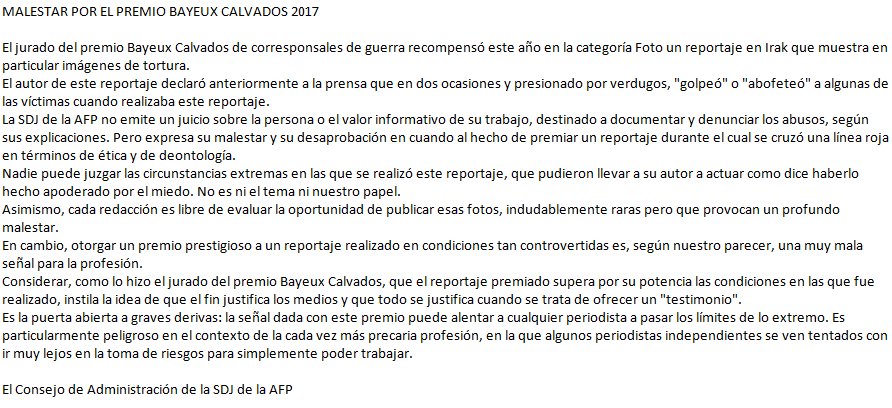 MALESTAR POR EL PREMIO BAYEUX CALVADOS 2017

El jurado del premio Bayeux Calvados de corresponsales de guerra recompensó este año en la categoría Foto un reportaje en Irak que muestra en particular imágenes de tortura.
El autor de este reportaje declaró anteriormente a la prensa que en dos ocasiones y presionado por verdugos, "golpeó" o "abofeteó" a algunas de las víctimas cuando realizaba este reportaje.
La SDJ de la AFP no emite un juicio sobre la persona o el valor informativo de su trabajo, destinado a documentar y denunciar los abusos, según sus explicaciones. Pero expresa su malestar y su desaprobación en cuando al hecho de premiar un reportaje durante el cual se cruzó una línea roja en términos de ética y de deontología.
Nadie puede juzgar las circunstancias extremas en las que se realizó este reportaje, que pudieron llevar a su autor a actuar como dice haberlo hecho apoderado por el miedo. No es ni el tema ni nuestro papel.
Asimismo, cada redacción es libre de evaluar la oportunidad de publicar esas fotos, indudablemente raras pero que provocan un profundo malestar.
En cambio, otorgar un premio prestigioso a un reportaje realizado en condiciones tan controvertidas es, según nuestro parecer, una muy mala señal para la profesión.
Considerar, como lo hizo el jurado del premio Bayeux Calvados, que el reportaje premiado supera por su potencia las condiciones en las que fue realizado, instila la idea de que el fin justifica los medios y que todo se justifica cuando se trata de ofrecer un "testimonio".
Es la puerta abierta a graves derivas: la señal dada con este premio puede alentar a cualquier periodista a pasar los límites de lo extremo. Es particularmente peligroso en el contexto de la cada vez más precaria profesión, en la que algunos periodistas independientes se ven tentados con ir muy lejos en la toma de riesgos para simplemente poder trabajar.

El Consejo de Administración de la SDJ de la AFP